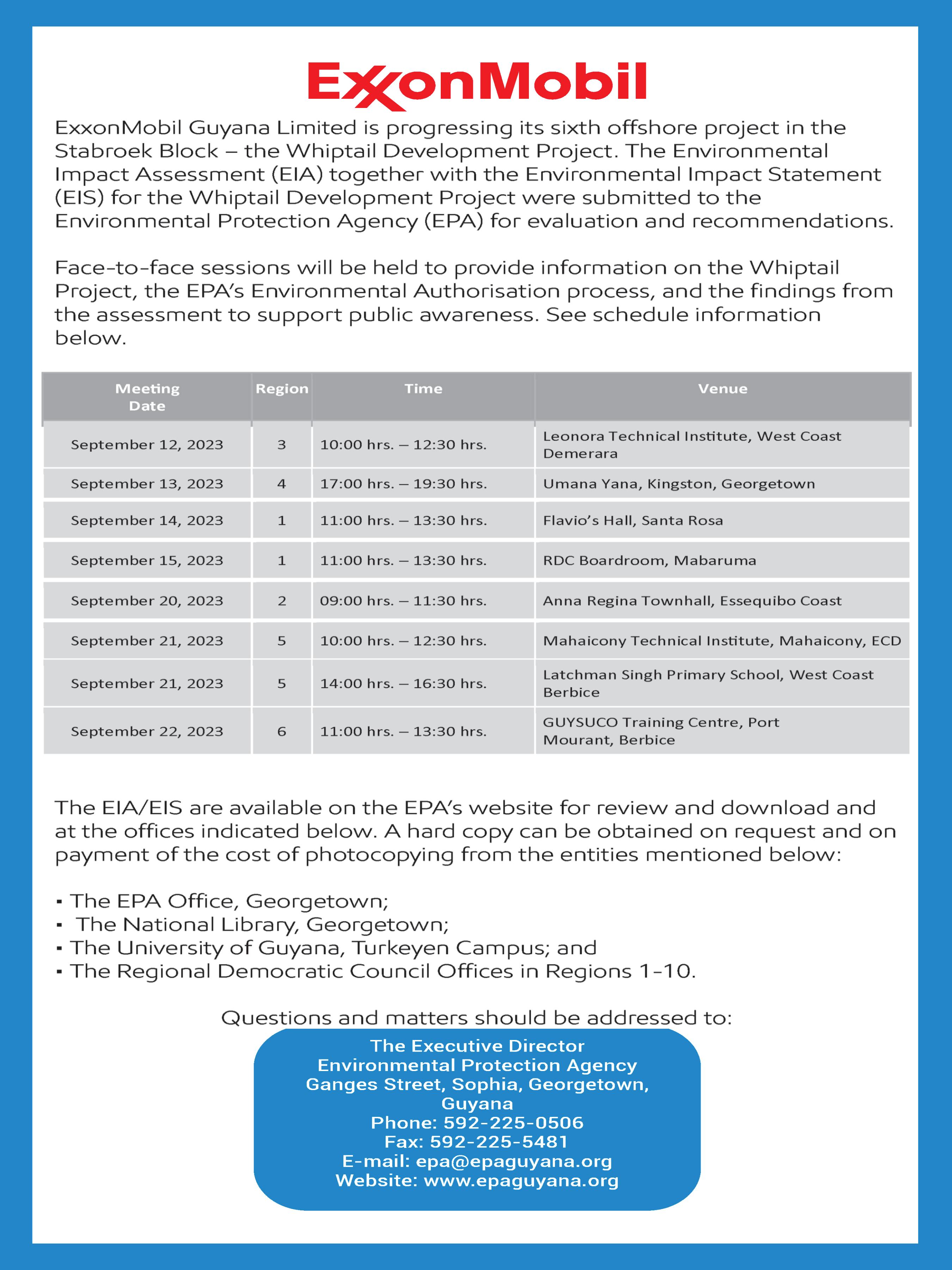 ExxonMobil

ExxonMobil Guyana Limited is progressing its sixth offshore project in the Stabroek Block – the Whiptail Development Project. The Environmental Impact Assessment (EIA) together with the Environmental Impact Statement (EIS) for the Whiptail Development Project were submitted to the Environmental Protection Agency (EPA) for evaluation and recommendations.

Face-to-face sessions will be held to provide information on the Whiptail Project, the EPA's Environmental Authorisation process, and the findings from the assessment to support public awareness. See schedule information below.

| Meeting Date | Region | Time | Venue |
|---|---|---|---|
| September 12, 2023 | 3 | 10:00 hrs. – 12:30 hrs. | Leonora Technical Institute, West Coast Demerara |
| September 13, 2023 | 4 | 17:00 hrs. – 19:30 hrs. | Umana Yana, Kingston, Georgetown |
| September 14, 2023 | 1 | 11:00 hrs. – 13:30 hrs. | Flavio's Hall, Santa Rosa |
| September 15, 2023 | 1 | 11:00 hrs. – 13:30 hrs. | RDC Boardroom, Mabaruma |
| September 20, 2023 | 2 | 09:00 hrs. – 11:30 hrs. | Anna Regina Townhall, Essequibo Coast |
| September 21, 2023 | 5 | 10:00 hrs. – 12:30 hrs. | Mahaicony Technical Institute, Mahaicony, ECD |
| September 21, 2023 | 5 | 14:00 hrs. – 16:30 hrs. | Latchman Singh Primary School, West Coast Berbice |
| September 22, 2023 | 6 | 11:00 hrs. – 13:30 hrs. | GUYSUCO Training Centre, Port Mourant, Berbice |

The EIA/EIS are available on the EPA's website for review and download and at the offices indicated below. A hard copy can be obtained on request and on payment of the cost of photocopying from the entities mentioned below:

▪ The EPA Office, Georgetown;
▪ The National Library, Georgetown;
▪ The University of Guyana, Turkeyen Campus; and
▪ The Regional Democratic Council Offices in Regions 1-10.

Questions and matters should be addressed to:

The Executive Director
Environmental Protection Agency
Ganges Street, Sophia, Georgetown, Guyana
Phone: 592-225-0506
Fax: 592-225-5481
E-mail: epa@epaguyana.org
Website: www.epaguyana.org